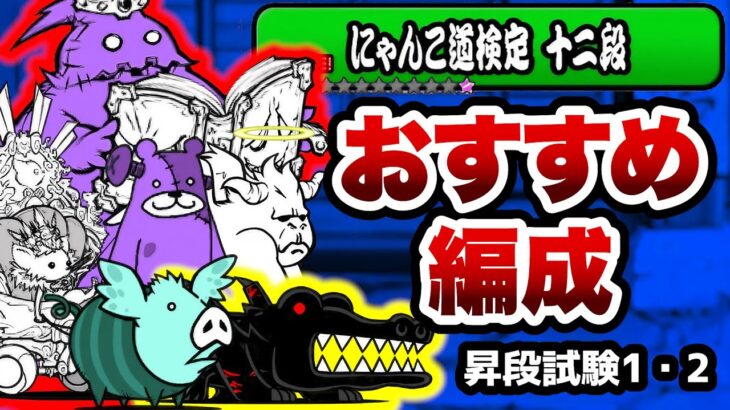 にゃんこ道検定 十二段

おすすめ
編成

昇段試験1・2